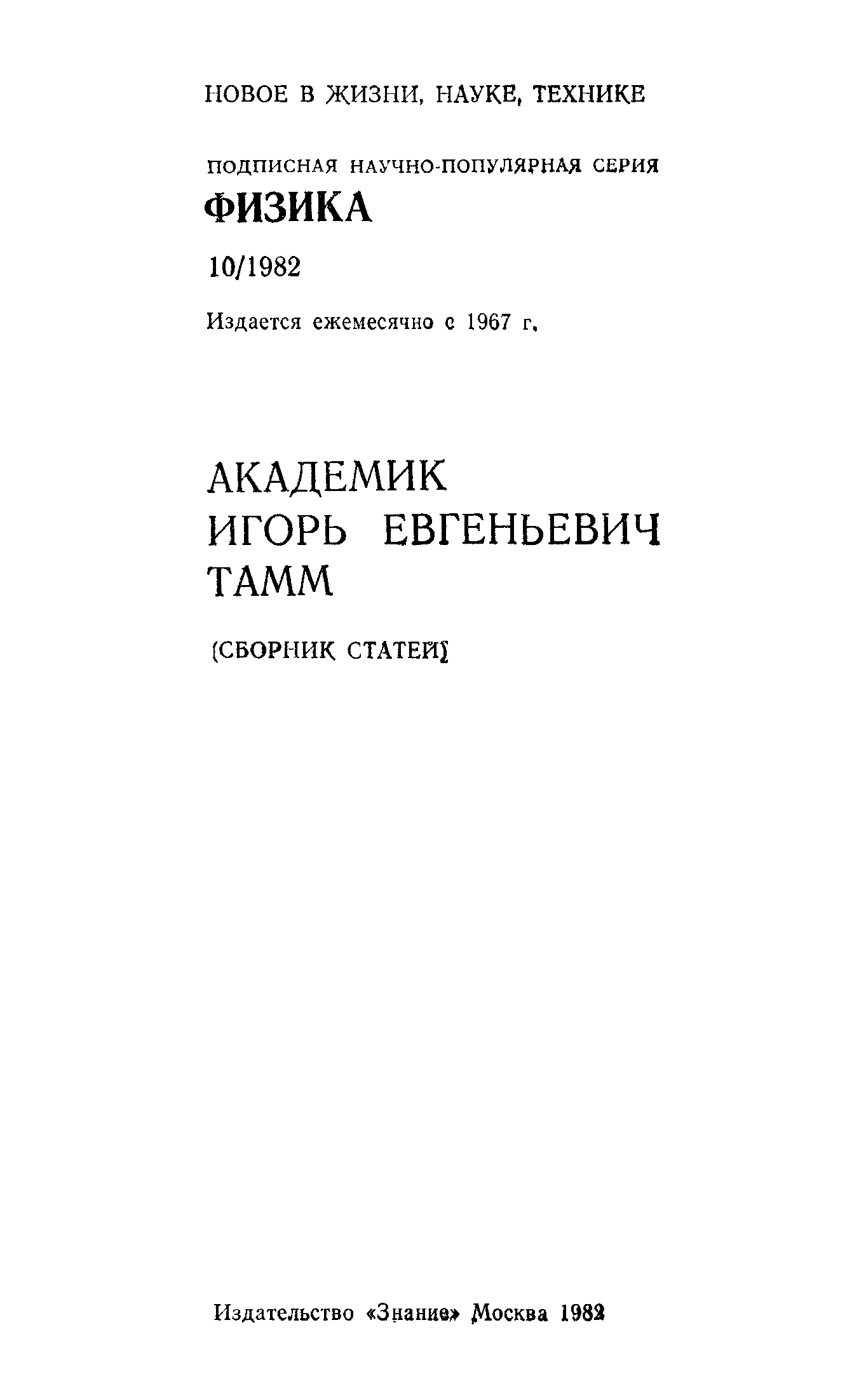 НОВОЕ В ЖИЗНИ, НАУКЕ, ТЕХНИКЕ

ПОДПИСНАЯ НАУЧНО-ПОПУЛЯРНАЯ СЕРИЯ
ФИЗИКА

10/1982

Издается ежемесячно с 1967 г.

АКАДЕМИК
ИГОРЬ ЕВГЕНЬЕВИЧ
ТАММ

(СБОРНИК СТАТЕЙ)

Издательство «Знание» Москва 1982